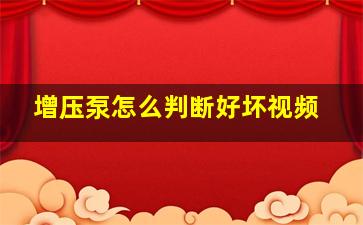 增压泵怎么判断好坏视频